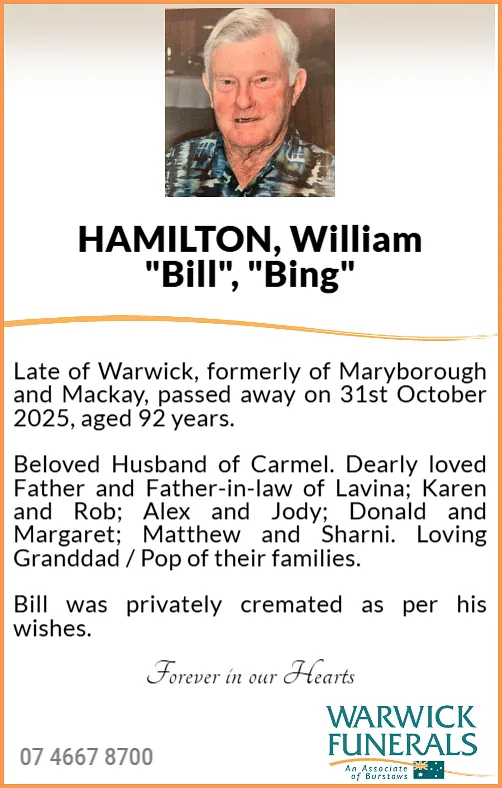 HAMILTON, William "Bill", "Bing"

Late of Warwick, formerly of Maryborough and Mackay, passed away on 31st October 2025, aged 92 years.

Beloved Husband of Carmel. Dearly loved Father and Father-in-law of Lavina; Karen and Rob; Alex and Jody; Donald and Margaret; Matthew and Sharni. Loving Granddad / Pop of their families.

Bill was privately cremated as per his wishes.

Forever in our Hearts

07 4667 8700

WARWICK FUNERALS
An Associate of Burstows